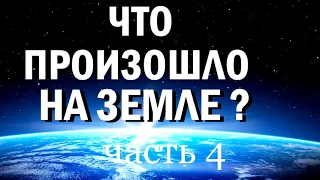 ЧТО ПРОИЗОШЛО НА ЗЕМЛЕ ?

часть 4